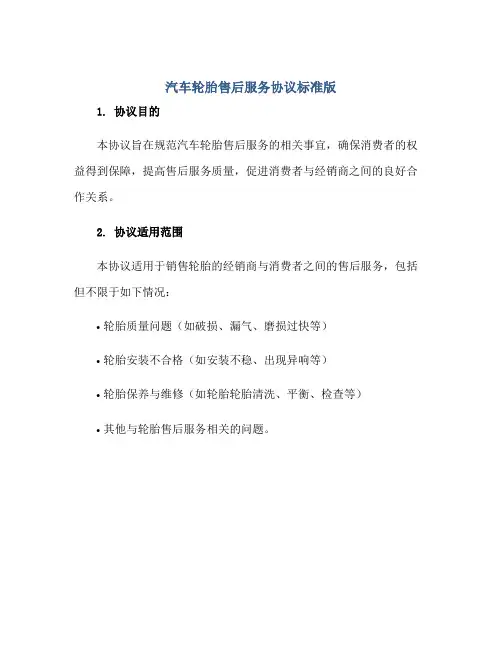 汽车轮胎售后服务协议标准版

1. 协议目的

本协议旨在规范汽车轮胎售后服务的相关事宜，确保消费者的权益得到保障，提高售后服务质量，促进消费者与经销商之间的良好合作关系。

2. 协议适用范围

本协议适用于销售轮胎的经销商与消费者之间的售后服务，包括但不限于如下情况：

• 轮胎质量问题（如破损、漏气、磨损过快等）

• 轮胎安装不合格（如安装不稳、出现异响等）

• 轮胎保养与维修（如轮胎轮胎清洗、平衡、检查等）

• 其他与轮胎售后服务相关的问题。